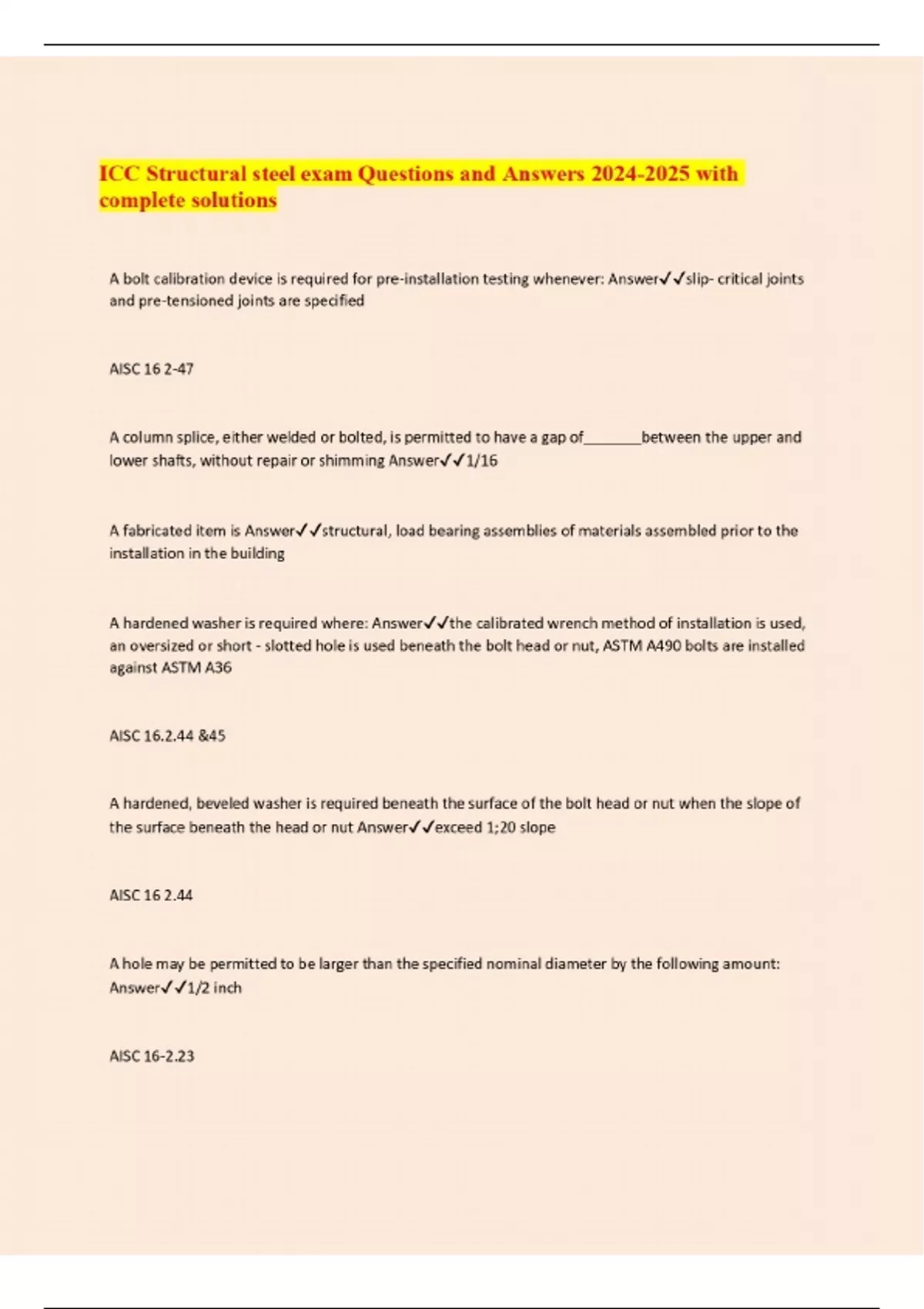 ICC Structural steel exam Questions and Answers 2024-2025 with complete solutions

A bolt calibration device is required for pre-installation testing whenever: Answer✓✓slip- critical joints and pre-tensioned joints are specified

AISC 16 2-47

A column splice, either welded or bolted, is permitted to have a gap of_______between the upper and lower shafts, without repair or shimming Answer✓✓1/16

A fabricated item is Answer✓✓structural, load bearing assemblies of materials assembled prior to the installation in the building

A hardened washer is required where: Answer✓✓the calibrated wrench method of installation is used, an oversized or short - slotted hole is used beneath the bolt head or nut, ASTM A490 bolts are installed against ASTM A36

AISC 16.2.44 &45

A hardened, beveled washer is required beneath the surface of the bolt head or nut when the slope of the surface beneath the head or nut Answer✓✓exceed 1;20 slope

AISC 16 2.44

A hole may be permitted to be larger than the specified nominal diameter by the following amount: Answer✓✓1/2 inch

AISC 16-2.23